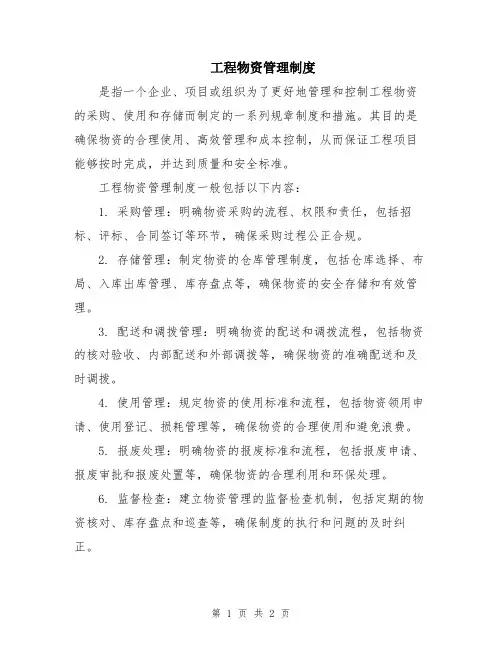 工程物资管理制度

是指一个企业、项目或组织为了更好地管理和控制工程物资的采购、使用和存储而制定的一系列规章制度和措施。其目的是确保物资的合理使用、高效管理和成本控制，从而保证工程项目能够按时完成，并达到质量和安全标准。

工程物资管理制度一般包括以下内容：

1. 采购管理：明确物资采购的流程、权限和责任，包括招标、评标、合同签订等环节，确保采购过程公正合规。

2. 存储管理：制定物资的仓库管理制度，包括仓库选择、布局、入库出库管理、库存盘点等，确保物资的安全存储和有效管理。

3. 配送和调拨管理：明确物资的配送和调拨流程，包括物资的核对验收、内部配送和外部调拨等，确保物资的准确配送和及时调拨。

4. 使用管理：规定物资的使用标准和流程，包括物资领用申请、使用登记、损耗管理等，确保物资的合理使用和避免浪费。

5. 报废处理：明确物资的报废标准和流程，包括报废申请、报废审批和报废处置等，确保物资的合理利用和环保处理。

6. 监督检查：建立物资管理的监督检查机制，包括定期的物资核对、库存盘点和巡查等，确保制度的执行和问题的及时纠正。

第 1 页 共 2 页